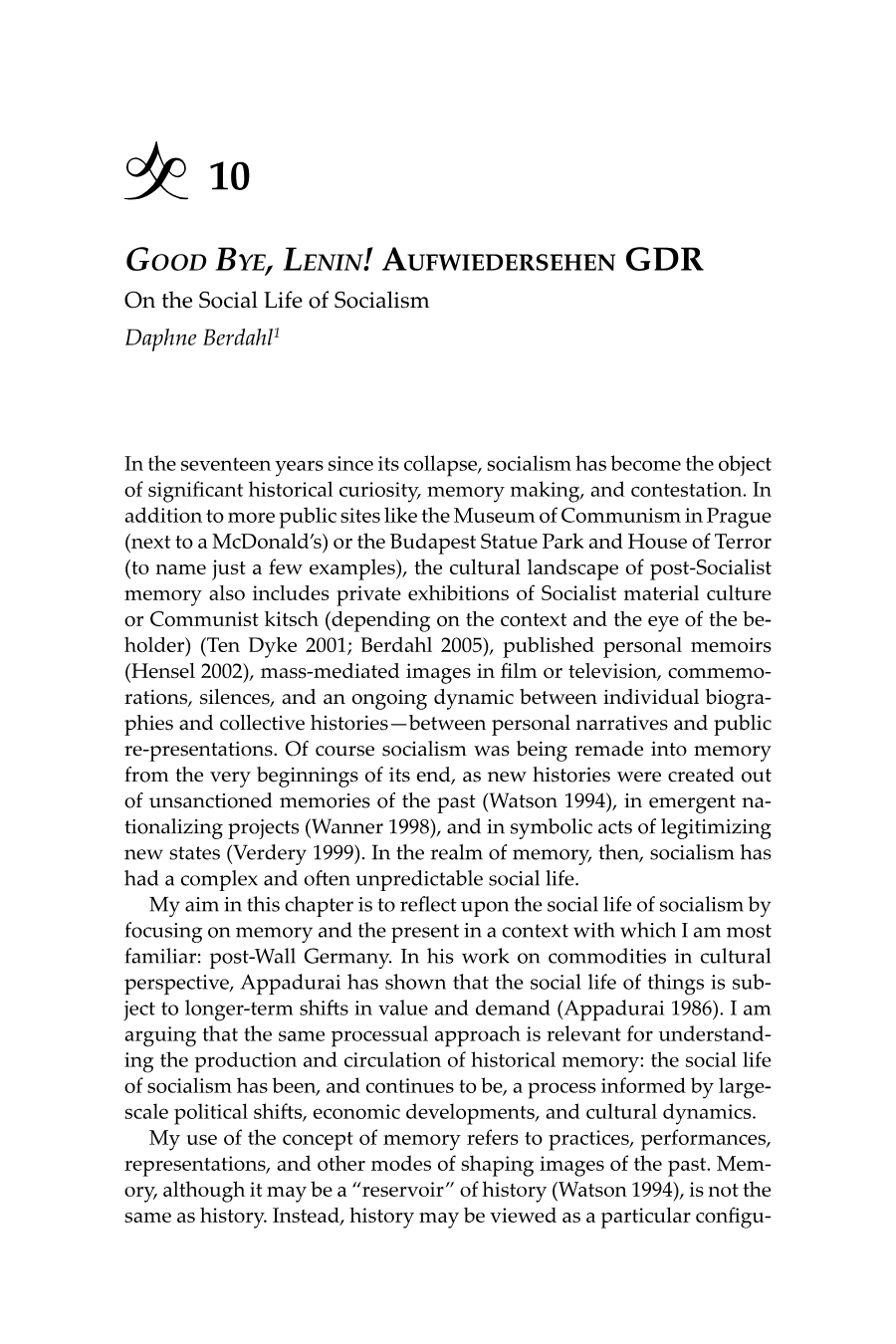 10

GOOD BYE, LENIN! AUFWIEDERSEHEN GDR

On the Social Life of Socialism

Daphne Berdahl$^{1}$

In the seventeen years since its collapse, socialism has become the object of significant historical curiosity, memory making, and contestation. In addition to more public sites like the Museum of Communism in Prague (next to a McDonald's) or the Budapest Statue Park and House of Terror (to name just a few examples), the cultural landscape of post-Socialist memory also includes private exhibitions of Socialist material culture or Communist kitsch (depending on the context and the eye of the beholder) (Ten Dyke 2001; Berdahl 2005), published personal memoirs (Hensel 2002), mass-mediated images in film or television, commemorations, silences, and an ongoing dynamic between individual biographies and collective histories—between personal narratives and public re-presentations. Of course socialism was being remade into memory from the very beginnings of its end, as new histories were created out of unsanctioned memories of the past (Watson 1994), in emergent nationalizing projects (Wanner 1998), and in symbolic acts of legitimizing new states (Verdery 1999). In the realm of memory, then, socialism has had a complex and often unpredictable social life.

My aim in this chapter is to reflect upon the social life of socialism by focusing on memory and the present in a context with which I am most familiar: post-Wall Germany. In his work on commodities in cultural perspective, Appadurai has shown that the social life of things is subject to longer-term shifts in value and demand (Appadurai 1986). I am arguing that the same processual approach is relevant for understanding the production and circulation of historical memory: the social life of socialism has been, and continues to be, a process informed by large-scale political shifts, economic developments, and cultural dynamics.

My use of the concept of memory refers to practices, performances, representations, and other modes of shaping images of the past. Memory, although it may be a "reservoir" of history (Watson 1994), is not the same as history. Instead, history may be viewed as a particular configu-